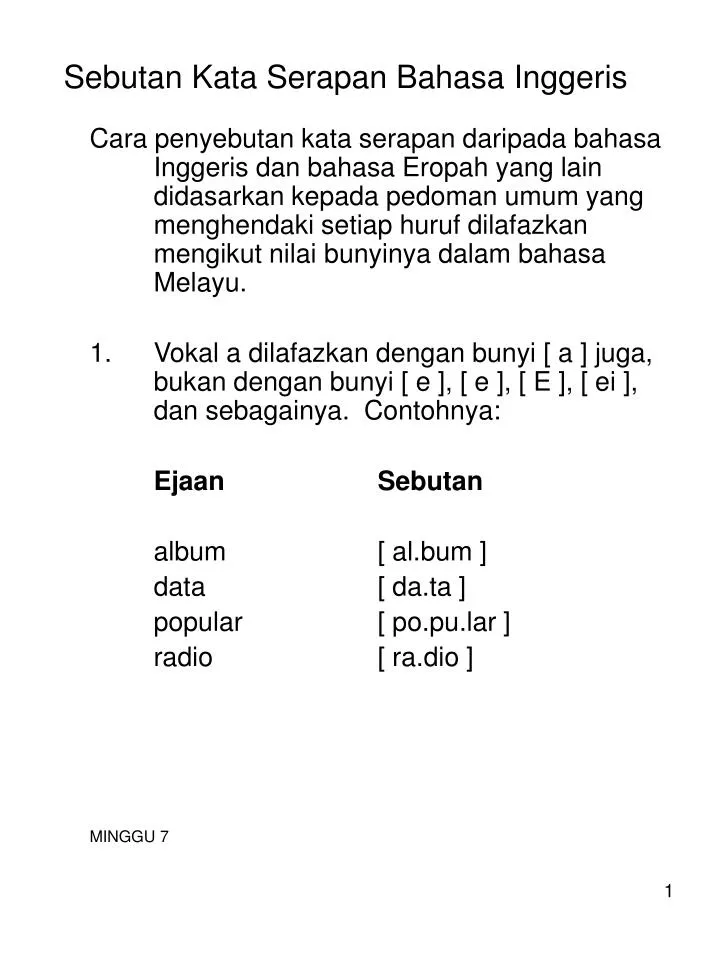 Sebutan Kata Serapan Bahasa Inggeris

Cara penyebutan kata serapan daripada bahasa Inggeris dan bahasa Eropah yang lain didasarkan kepada pedoman umum yang menghendaki setiap huruf dilafazkan mengikut nilai bunyinya dalam bahasa Melayu.

1. Vokal a dilafazkan dengan bunyi [ a ] juga, bukan dengan bunyi [ e ], [ e ], [ E ], [ ei ], dan sebagainya. Contohnya:

| Ejaan | Sebutan |
|---|---|
| album | [ al.bum ] |
| data | [ da.ta ] |
| popular | [ po.pu.lar ] |
| radio | [ ra.dio ] |

MINGGU 7

1